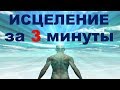 ИСЦЕЛЕНИЕ
за 3 минуты